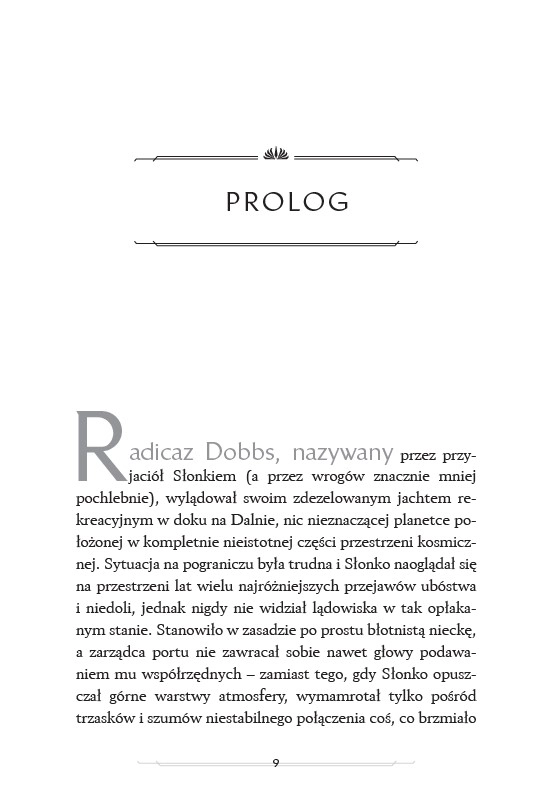 PROLOG

Radicaz Dobbs, nazywany przez przyjaciół Słonkiem (a przez wrogów znacznie mniej pochlebnie), wylądował swoim zdezelowanym jachtem rekreacyjnym w doku na Dalnie, nic nieznaczącej planetce położonej w kompletnie nieistotnej części przestrzeni kosmicznej. Sytuacja na pograniczu była trudna i Słonko naoglądał się na przestrzeni lat wielu najróżniejszych przejawów ubóstwa i niedoli, jednak nigdy nie widział lądowiska w tak opłakanym stanie. Stanowiło w zasadzie po prostu błotnistą nieckę, a zarządca portu nie zawracał sobie nawet głowy podawaniem mu współrzędnych – zamiast tego, gdy Słonko opuszczał górne warstwy atmosfery, wymamrotał tylko pośród trzasków i szumów niestabilnego połączenia coś, co brzmiało

9